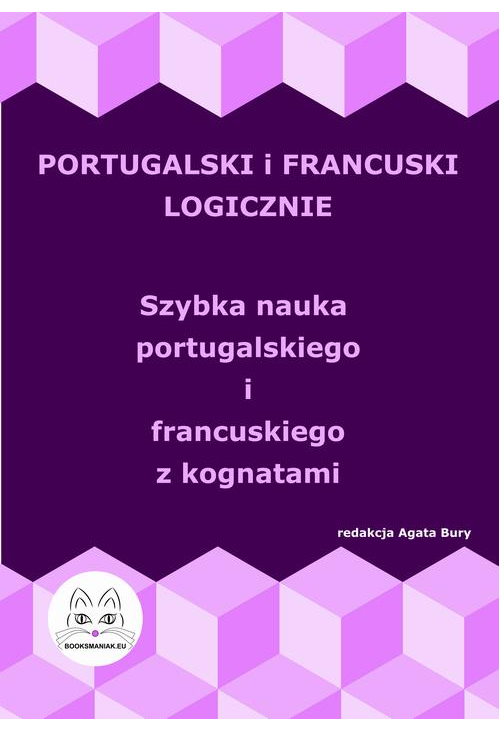 PORTUGALSKI i FRANCUSKI LOGICZNIE

Szybka nauka portugalskiego i francuskiego z kognatami

redakcja Agata Bury

BOOKSMANIAK.EU